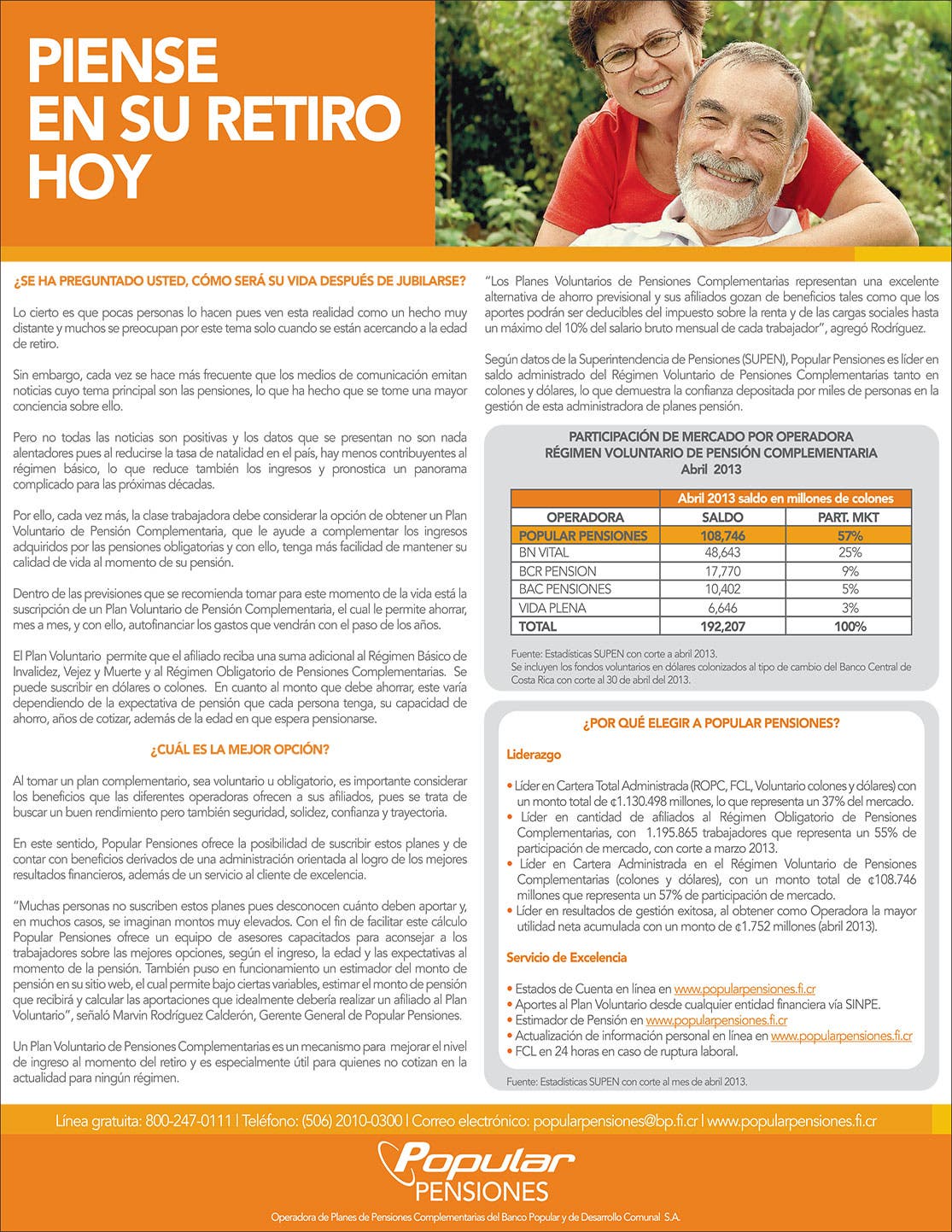 PIENSE EN SU RETIRO HOY

¿SE HA PREGUNTADO USTED, CÓMO SERÁ SU VIDA DESPUÉS DE JUBILARSE?

Lo cierto es que pocas personas lo hacen pues ven esta realidad como un hecho muy distante y muchos se preocupan por este tema solo cuando se están acercando a la edad de retiro.

Sin embargo, cada vez se hace más frecuente que los medios de comunicación emitan noticias cuyo tema principal son las pensiones, lo que ha hecho que se tome una mayor conciencia sobre ello.

Pero no todas las noticias son positivas y los datos que se presentan no son nada alentadores pues al reducirse la tasa de natalidad en el país, hay menos contribuyentes al régimen básico, lo que reduce también los ingresos y pronostica un panorama complicado para las próximas décadas.

Por ello, cada vez más, la clase trabajadora debe considerar la opción de obtener un Plan Voluntario de Pensión Complementaria, que le ayude a complementar los ingresos adquiridos por las pensiones obligatorias y con ello, tenga más facilidad de mantener su calidad de vida al momento de su pensión.

Dentro de las previsiones que se recomienda tomar para este momento de la vida está la suscripción de un Plan Voluntario de Pensión Complementaria, el cual le permite ahorrar, mes a mes, y con ello, autofinanciar los gastos que vendrán con el paso de los años.

El Plan Voluntario permite que el afiliado reciba una suma adicional al Régimen Básico de Invalidez, Vejez y Muerte y al Régimen Obligatorio de Pensiones Complementarias. Se puede suscribir en dólares o colones. En cuanto al monto que debe ahorrar, este varía dependiendo de la expectativa de pensión que cada persona tenga, su capacidad de ahorro, años de cotizar, además de la edad en que espera pensionarse.

¿CUÁL ES LA MEJOR OPCIÓN?

Al tomar un plan complementario, sea voluntario u obligatorio, es importante considerar los beneficios que las diferentes operadoras ofrecen a sus afiliados, pues se trata de buscar un buen rendimiento pero también seguridad, solidez, confianza y trayectoria.

En este sentido, Popular Pensiones ofrece la posibilidad de suscribir estos planes y de contar con beneficios derivados de una administración orientada al logro de los mejores resultados financieros, además de un servicio al cliente de excelencia.

“Muchas personas no suscriben estos planes pues desconocen cuánto deben aportar y, en muchos casos, se imaginan montos muy elevados. Con el fin de facilitar este cálculo Popular Pensiones ofrece un equipo de asesores capacitados para aconsejar a los trabajadores sobre las mejores opciones, según el ingreso, la edad y las expectativas al momento de la pensión. También puso en funcionamiento un estimador del monto de pensión en su sitio web, el cual permite bajo ciertas variables, estimar el monto de pensión que recibirá y calcular las aportaciones que idealmente debería realizar un afiliado al Plan Voluntario”, señaló Marvin Rodríguez Calderón, Gerente General de Popular Pensiones.

Un Plan Voluntario de Pensiones Complementarias es un mecanismo para mejorar el nivel de ingreso al momento del retiro y es especialmente útil para quienes no cotizan en la actualidad para ningún régimen.

“Los Planes Voluntarios de Pensiones Complementarias representan una excelente alternativa de ahorro previsional y sus afiliados gozan de beneficios tales como que los aportes podrán ser deducibles del impuesto sobre la renta y de las cargas sociales hasta un máximo del 10% del salario bruto mensual de cada trabajador”, agregó Rodríguez.

Según datos de la Superintendencia de Pensiones (SUPEN), Popular Pensiones es líder en saldo administrado del Régimen Voluntario de Pensiones Complementarias tanto en colones y dólares, lo que demuestra la confianza depositada por miles de personas en la gestión de esta administradora de planes pensión.

PARTICIPACIÓN DE MERCADO POR OPERADORA
RÉGIMEN VOLUNTARIO DE PENSIÓN COMPLEMENTARIA
Abril 2013

| | Abril 2013 saldo en millones de colones | |
|---|---|---|
| OPERADORA | SALDO | PART. MKT |
| POPULAR PENSIONES | 108,746 | 57% |
| BN VITAL | 48,643 | 25% |
| BCR PENSION | 17,770 | 9% |
| BAC PENSIONES | 10,402 | 5% |
| VIDA PLENA | 6,646 | 3% |
| TOTAL | 192,207 | 100% |

Fuente: Estadísticas SUPEN con corte a abril 2013.
Se incluyen los fondos voluntarios en dólares colonizados al tipo de cambio del Banco Central de Costa Rica con corte al 30 de abril del 2013.

¿POR QUÉ ELEGIR A POPULAR PENSIONES?

Liderazgo

• Líder en Cartera Total Administrada (ROPC, FCL, Voluntario colones y dólares) con un monto total de ¢1.130.498 millones, lo que representa un 37% del mercado.
• Líder en cantidad de afiliados al Régimen Obligatorio de Pensiones Complementarias, con 1.195.865 trabajadores que representa un 55% de participación de mercado, con corte a marzo 2013.
• Líder en Cartera Administrada en el Régimen Voluntario de Pensiones Complementarias (colones y dólares), con un monto total de ¢108.746 millones que representa un 57% de participación de mercado.
• Líder en resultados de gestión exitosa, al obtener como Operadora la mayor utilidad neta acumulada con un monto de ¢1.752 millones (abril 2013).

Servicio de Excelencia

• Estados de Cuenta en línea en www.popularpensiones.fi.cr
• Aportes al Plan Voluntario desde cualquier entidad financiera vía SINPE.
• Estimador de Pensión en www.popularpensiones.fi.cr
• Actualización de información personal en línea en www.popularpensiones.fi.cr
• FCL en 24 horas en caso de ruptura laboral.

Fuente: Estadísticas SUPEN con corte al mes de abril 2013.

Línea gratuita: 800-247-0111 | Teléfono: (506) 2010-0300 | Correo electrónico: popularpensiones@bp.fi.cr | www.popularpensiones.fi.cr

Popular PENSIONES

Operadora de Planes de Pensiones Complementarias del Banco Popular y de Desarrollo Comunal S.A.